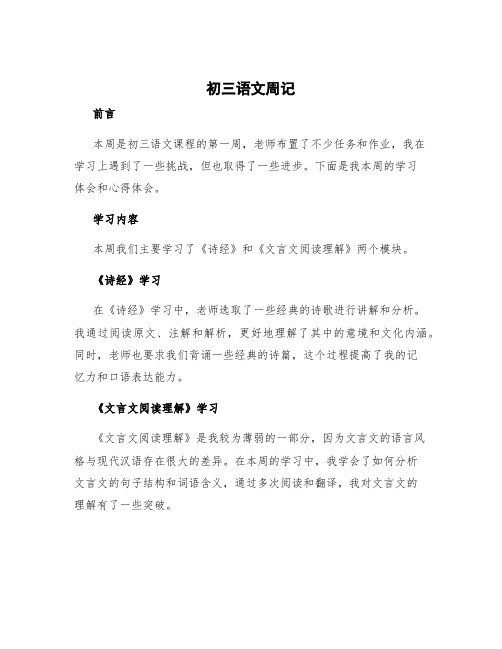 初三语文周记

前言

本周是初三语文课程的第一周，老师布置了不少任务和作业，我在学习上遇到了一些挑战，但也取得了一些进步。下面是我本周的学习体会和心得体会。

学习内容

本周我们主要学习了《诗经》和《文言文阅读理解》两个模块。

《诗经》学习

在《诗经》学习中，老师选取了一些经典的诗歌进行讲解和分析。我通过阅读原文、注解和解析，更好地理解了其中的意境和文化内涵。同时，老师也要求我们背诵一些经典的诗篇，这个过程提高了我的记忆力和口语表达能力。

《文言文阅读理解》学习

《文言文阅读理解》是我较为薄弱的一部分，因为文言文的语言风格与现代汉语存在很大的差异。在本周的学习中，我学会了如何分析文言文的句子结构和词语含义，通过多次阅读和翻译，我对文言文的理解有了一些突破。